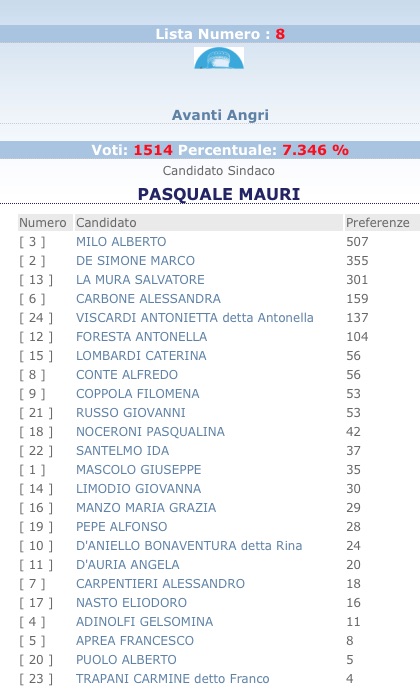 Lista Numero : 8

Avanti Angri

Voti: 1514 Percentuale: 7.346 %

Candidato Sindaco

PASQUALE MAURI

| Numero | Candidato | Preferenze |
|---|---|---|
| [ 3 ] | MILO ALBERTO | 507 |
| [ 2 ] | DE SIMONE MARCO | 355 |
| [ 13 ] | LA MURA SALVATORE | 301 |
| [ 6 ] | CARBONE ALESSANDRA | 159 |
| [ 24 ] | VISCARDI ANTONIETTA detta Antonella | 137 |
| [ 12 ] | FORESTA ANTONELLA | 104 |
| [ 15 ] | LOMBARDI CATERINA | 56 |
| [ 8 ] | CONTE ALFREDO | 56 |
| [ 9 ] | COPPOLA FILOMENA | 53 |
| [ 21 ] | RUSSO GIOVANNI | 53 |
| [ 18 ] | NOCERONI PASQUALINA | 42 |
| [ 22 ] | SANTELMO IDA | 37 |
| [ 1 ] | MASCOLO GIUSEPPE | 35 |
| [ 14 ] | LIMODIO GIOVANNA | 30 |
| [ 16 ] | MANZO MARIA GRAZIA | 29 |
| [ 19 ] | PEPE ALFONSO | 28 |
| [ 10 ] | D'ANIELLO BONAVENTURA detta Rina | 24 |
| [ 11 ] | D'AURIA ANGELA | 20 |
| [ 7 ] | CARPENTIERI ALESSANDRO | 18 |
| [ 17 ] | NASTO ELIODORO | 16 |
| [ 4 ] | ADINOLFI GELSOMINA | 11 |
| [ 5 ] | APREA FRANCESCO | 8 |
| [ 20 ] | PUOLO ALBERTO | 5 |
| [ 23 ] | TRAPANI CARMINE detto Franco | 4 |